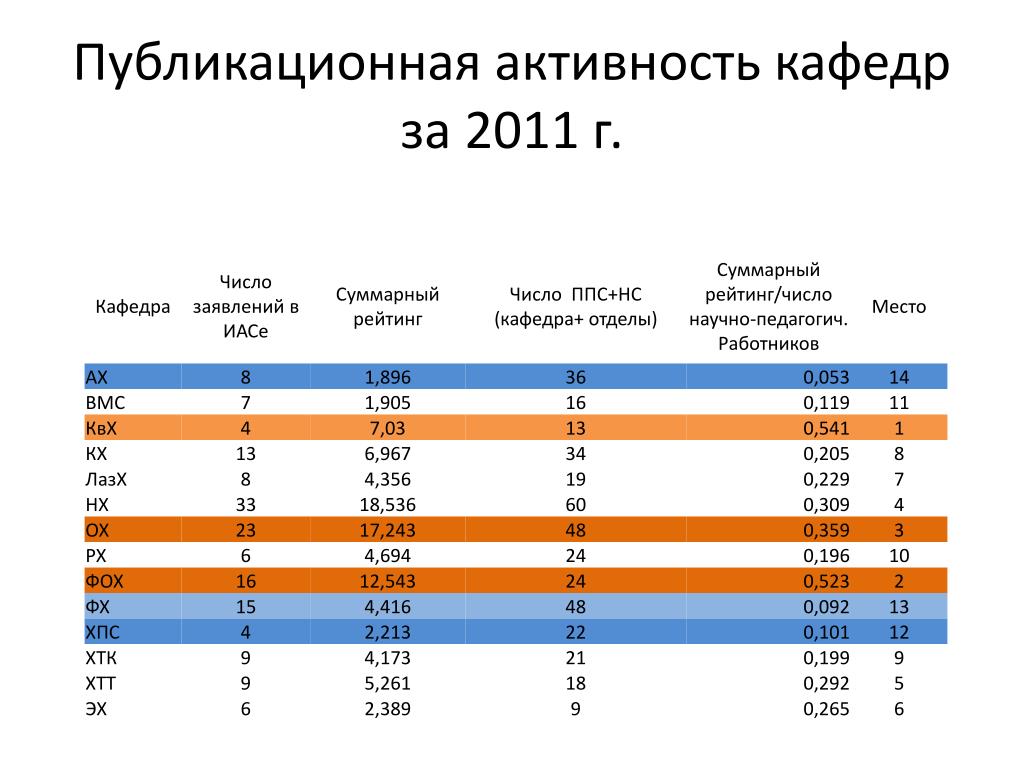 Публикационная активность кафедр за 2011 г.

| Кафедра | Число заявлений в ИАСе | Суммарный рейтинг | Число ППС+НС (кафедра+ отделы) | Суммарный рейтинг/число научно-педагогич. Работников | Место |
|---|---|---|---|---|---|
| АХ | 8 | 1,896 | 36 | 0,053 | 14 |
| ВМС | 7 | 1,905 | 16 | 0,119 | 11 |
| КвХ | 4 | 7,03 | 13 | 0,541 | 1 |
| КХ | 13 | 6,967 | 34 | 0,205 | 8 |
| ЛазХ | 8 | 4,356 | 19 | 0,229 | 7 |
| НХ | 33 | 18,536 | 60 | 0,309 | 4 |
| ОХ | 23 | 17,243 | 48 | 0,359 | 3 |
| РХ | 6 | 4,694 | 24 | 0,196 | 10 |
| ФОХ | 16 | 12,543 | 24 | 0,523 | 2 |
| ФХ | 15 | 4,416 | 48 | 0,092 | 13 |
| ХПС | 4 | 2,213 | 22 | 0,101 | 12 |
| ХТК | 9 | 4,173 | 21 | 0,199 | 9 |
| ХТТ | 9 | 5,261 | 18 | 0,292 | 5 |
| ЭХ | 6 | 2,389 | 9 | 0,265 | 6 |